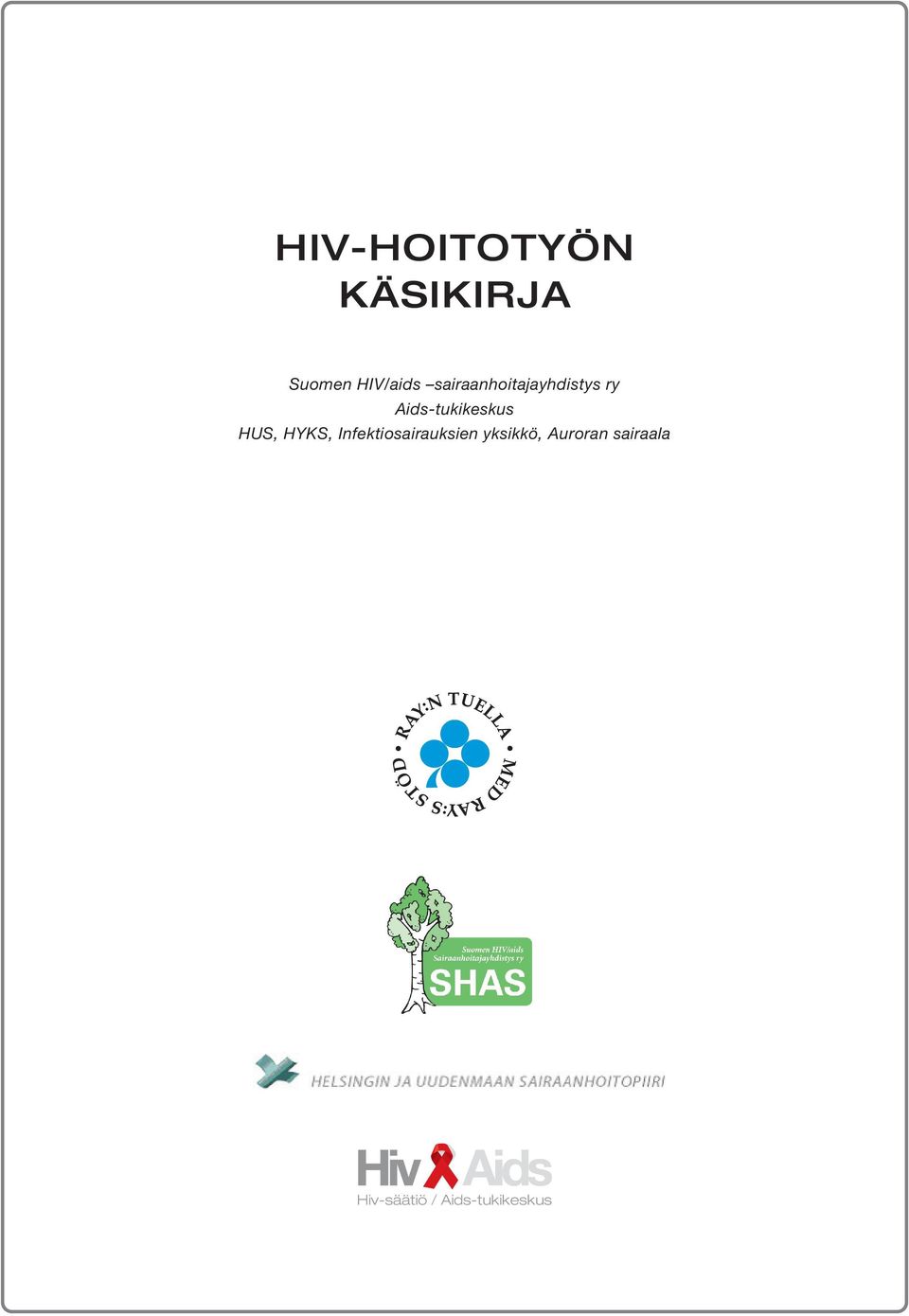 HIV-HOITOTYÖN KÄSIKIRJA

Suomen HIV/aids –sairaanhoitajayhdistys ry
Aids-tukikeskus
HUS, HYKS, Infektiosairauksien yksikkö, Auroran sairaala

RAY:N TUELLA • MED RAY:S STÖD •

Suomen HIV/aids Sairaanhoitajayhdistys ry
SHAS

HELSINGIN JA UUDENMAAN SAIRAANHOITOPIIRI

Hiv Aids
Hiv-säätiö / Aids-tukikeskus